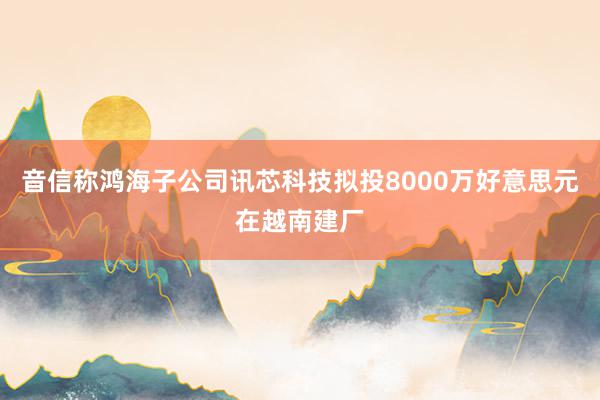 音信称鸿海子公司讯芯科技拟投8000万好意思元在越南建厂